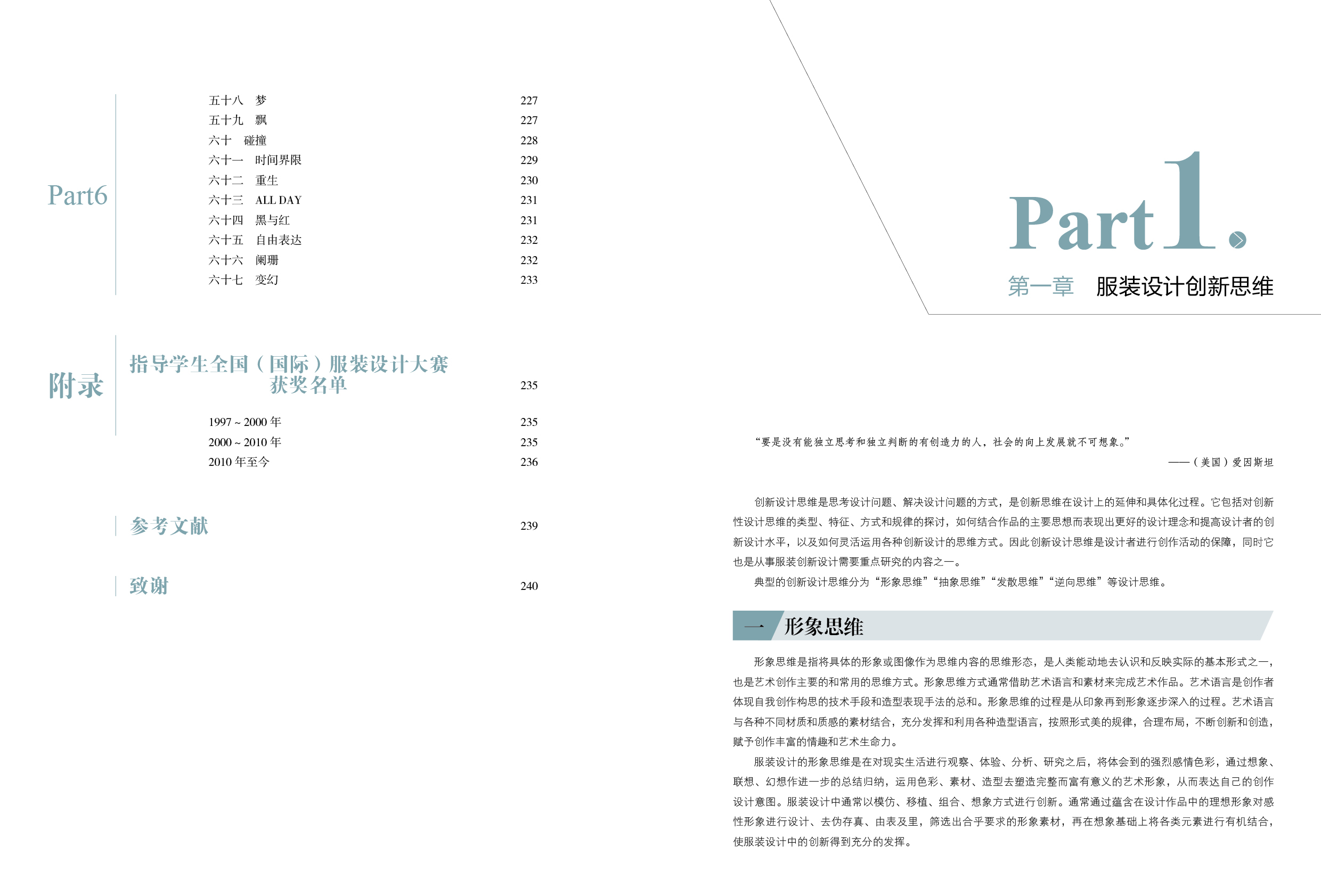 Part6

五十八　梦　227
五十九　飘　227
六十　碰撞　228
六十一　时间界限　229
六十二　重生　230
六十三　ALL DAY　231
六十四　黑与红　231
六十五　自由表达　232
六十六　阑珊　232
六十七　变幻　233

附录

指导学生全国（国际）服装设计大赛获奖名单　235

1997 ~ 2000 年　235
2000 ~ 2010 年　235
2010 年至今　236

参考文献　239

致谢　240

Part 1.

第一章　服装设计创新思维

“要是没有能独立思考和独立判断的有创造力的人，社会的向上发展就不可想象。”

——（美国）爱因斯坦

创新设计思维是思考设计问题、解决设计问题的方式，是创新思维在设计上的延伸和具体化过程。它包括对创新性设计思维的类型、特征、方式和规律的探讨，如何结合作品的主要思想而表现出更好的设计理念和提高设计者的创新设计水平，以及如何灵活运用各种创新设计的思维方式。因此创新设计思维是设计者进行创作活动的保障，同时它也是从事服装创新设计需要重点研究的内容之一。

典型的创新设计思维分为“形象思维”“抽象思维”“发散思维”“逆向思维”等设计思维。

一　形象思维

形象思维是指将具体的形象或图像作为思维内容的思维形态，是人类能动地去认识和反映实际的基本形式之一，也是艺术创作主要的和常用的思维方式。形象思维方式通常借助艺术语言和素材来完成艺术作品。艺术语言是创作者体现自我创作构思的技术手段和造型表现手法的总和。形象思维的过程是从印象再到形象逐步深入的过程。艺术语言与各种不同材质和质感的素材结合，充分发挥和利用各种造型语言，按照形式美的规律，合理布局，不断创新和创造，赋予创作丰富的情趣和艺术生命力。

服装设计的形象思维是在对现实生活进行观察、体验、分析、研究之后，将体会到的强烈感情色彩，通过想象、联想、幻想作进一步的总结归纳，运用色彩、素材、造型去塑造完整而富有意义的艺术形象，从而表达自己的创作设计意图。服装设计中通常以模仿、移植、组合、想象方式进行创新。通常通过蕴含在设计作品中的理想形象对感性形象进行设计、去伪存真、由表及里，筛选出合乎要求的形象素材，再在想象基础上将各类元素进行有机结合，使服装设计中的创新得到充分的发挥。